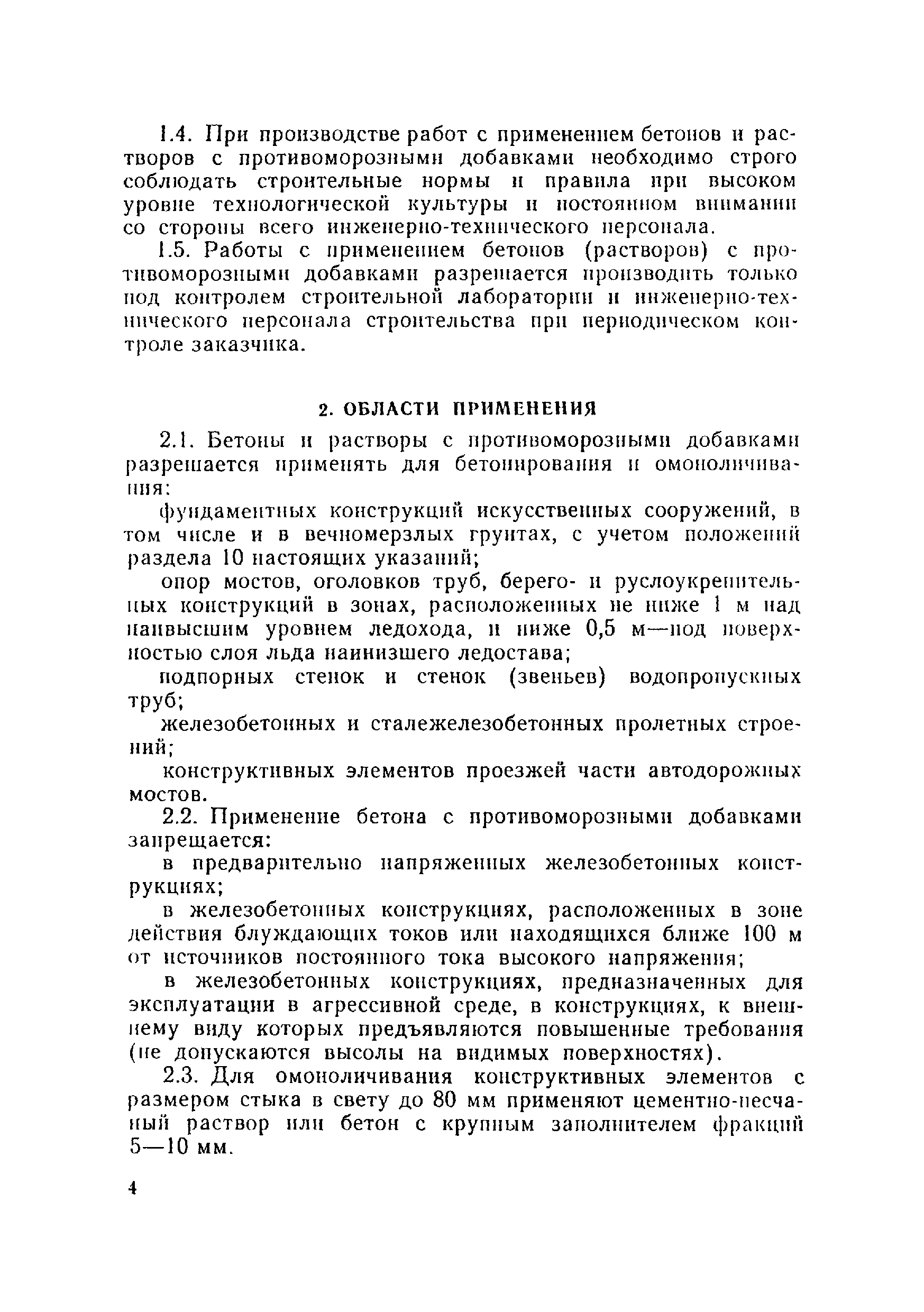 1.4. При производстве работ с применением бетонов и растворов с противоморозными добавками необходимо строго соблюдать строительные нормы и правила при высоком уровне технологической культуры и постоянном внимании со стороны всего инженерно-технического персонала.

1.5. Работы с применением бетонов (растворов) с противоморозными добавками разрешается производить только под контролем строительной лаборатории и инженерно-технического персонала строительства при периодическом контроле заказчика.

2. ОБЛАСТИ ПРИМЕНЕНИЯ

2.1. Бетоны и растворы с противоморозными добавками разрешается применять для бетонирования и омоноличивания:

фундаментных конструкций искусственных сооружений, в том числе и в вечномерзлых грунтах, с учетом положений раздела 10 настоящих указаний;

опор мостов, оголовков труб, берего- и руслоукрепительных конструкций в зонах, расположенных не ниже 1 м над наивысшим уровнем ледохода, и ниже 0,5 м—под поверхностью слоя льда наинизшего ледостава;

подпорных стенок и стенок (звеньев) водопропускных труб;

железобетонных и сталежелезобетонных пролетных строений;

конструктивных элементов проезжей части автодорожных мостов.

2.2. Применение бетона с противоморозными добавками запрещается:

в предварительно напряженных железобетонных конструкциях;

в железобетонных конструкциях, расположенных в зоне действия блуждающих токов или находящихся ближе 100 м от источников постоянного тока высокого напряжения;

в железобетонных конструкциях, предназначенных для эксплуатации в агрессивной среде, в конструкциях, к внешнему виду которых предъявляются повышенные требования (не допускаются высолы на видимых поверхностях).

2.3. Для омоноличивания конструктивных элементов с размером стыка в свету до 80 мм применяют цементно-песчаный раствор или бетон с крупным заполнителем фракций 5—10 мм.

4